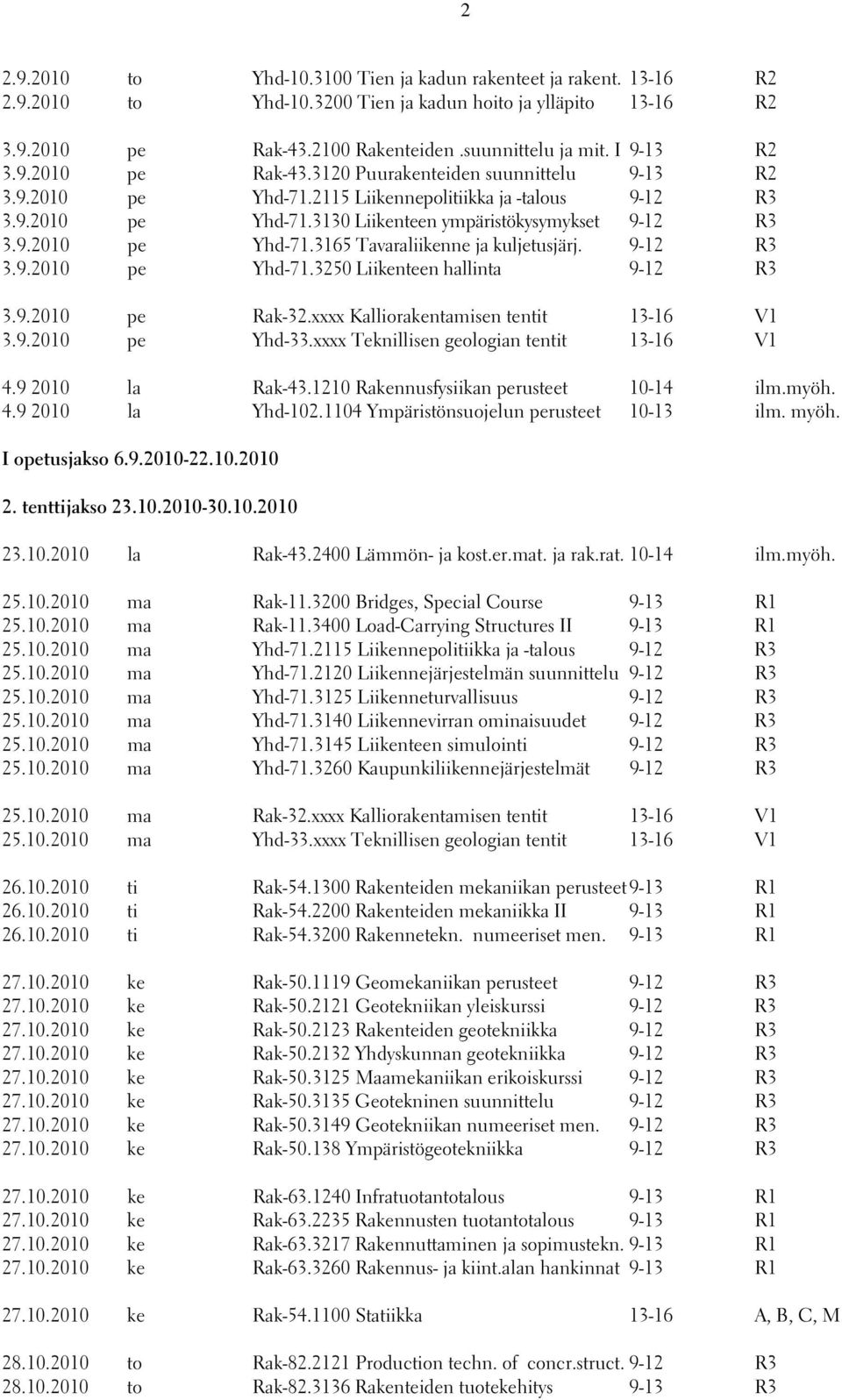 2

2.9.2010 to Yhd-10.3100 Tien ja kadun rakenteet ja rakent. 13-16 R2
2.9.2010 to Yhd-10.3200 Tien ja kadun hoito ja ylläpito 13-16 R2

3.9.2010 pe Rak-43.2100 Rakenteiden .suunnittelu ja mit. I 9-13 R2
3.9.2010 pe Rak-43.3120 Puurakenteiden suunnittelu 9-13 R2
3.9.2010 pe Yhd-71.2115 Liikennepolitiikka ja -talous 9-12 R3
3.9.2010 pe Yhd-71.3130 Liikenteen ympäristökysymykset 9-12 R3
3.9.2010 pe Yhd-71.3165 Tavaraliikenne ja kuljetusjärj. 9-12 R3
3.9.2010 pe Yhd-71.3250 Liikenteen hallinta 9-12 R3

3.9.2010 pe Rak-32.xxxx Kalliorakentamisen tentit 13-16 V1
3.9.2010 pe Yhd-33.xxxx Teknillisen geologian tentit 13-16 V1

4.9 2010 la Rak-43.1210 Rakennusfysiikan perusteet 10-14 ilm.myöh.
4.9 2010 la Yhd-102.1104 Ympäristönsuojelun perusteet 10-13 ilm. myöh.

I opetusjakso 6.9.2010-22.10.2010

2. tenttijakso 23.10.2010-30.10.2010

23.10.2010 la Rak-43.2400 Lämmön- ja kost.er.mat. ja rak.rat. 10-14 ilm.myöh.

25.10.2010 ma Rak-11.3200 Bridges, Special Course 9-13 R1
25.10.2010 ma Rak-11.3400 Load-Carrying Structures II 9-13 R1
25.10.2010 ma Yhd-71.2115 Liikennepolitiikka ja -talous 9-12 R3
25.10.2010 ma Yhd-71.2120 Liikennejärjestelmän suunnittelu 9-12 R3
25.10.2010 ma Yhd-71.3125 Liikenneturvallisuus 9-12 R3
25.10.2010 ma Yhd-71.3140 Liikennevirran ominaisuudet 9-12 R3
25.10.2010 ma Yhd-71.3145 Liikenteen simulointi 9-12 R3
25.10.2010 ma Yhd-71.3260 Kaupunkiliikennejärjestelmät 9-12 R3

25.10.2010 ma Rak-32.xxxx Kalliorakentamisen tentit 13-16 V1
25.10.2010 ma Yhd-33.xxxx Teknillisen geologian tentit 13-16 V1

26.10.2010 ti Rak-54.1300 Rakenteiden mekaniikan perusteet 9-13 R1
26.10.2010 ti Rak-54.2200 Rakenteiden mekaniikka II 9-13 R1
26.10.2010 ti Rak-54.3200 Rakennetekn. numeeriset men. 9-13 R1

27.10.2010 ke Rak-50.1119 Geomekaniikan perusteet 9-12 R3
27.10.2010 ke Rak-50.2121 Geotekniikan yleiskurssi 9-12 R3
27.10.2010 ke Rak-50.2123 Rakenteiden geotekniikka 9-12 R3
27.10.2010 ke Rak-50.2132 Yhdyskunnan geotekniikka 9-12 R3
27.10.2010 ke Rak-50.3125 Maamekaniikan erikoiskurssi 9-12 R3
27.10.2010 ke Rak-50.3135 Geotekninen suunnittelu 9-12 R3
27.10.2010 ke Rak-50.3149 Geotekniikan numeeriset men. 9-12 R3
27.10.2010 ke Rak-50.138 Ympäristögeotekniikka 9-12 R3

27.10.2010 ke Rak-63.1240 Infratuotantotalous 9-13 R1
27.10.2010 ke Rak-63.2235 Rakennusten tuotantotalous 9-13 R1
27.10.2010 ke Rak-63.3217 Rakennuttaminen ja sopimustekn. 9-13 R1
27.10.2010 ke Rak-63.3260 Rakennus- ja kiint.alan hankinnat 9-13 R1

27.10.2010 ke Rak-54.1100 Statiikka 13-16 A, B, C, M

28.10.2010 to Rak-82.2121 Production techn. of concr.struct. 9-12 R3
28.10.2010 to Rak-82.3136 Rakenteiden tuotekehitys 9-13 R3